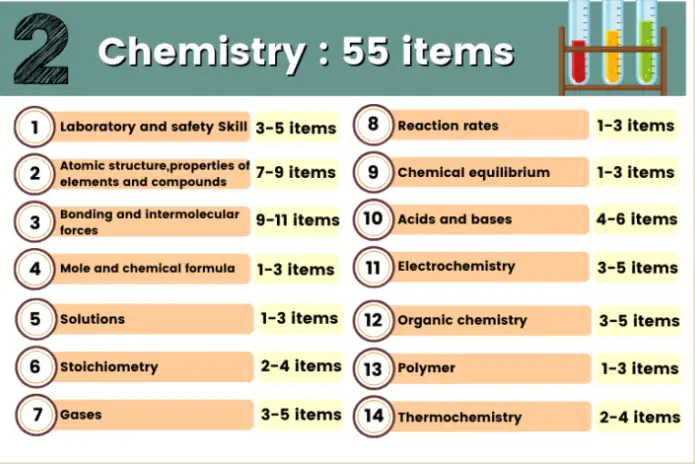 2 Chemistry : 55 items

1 Laboratory and safety Skill 3-5 items

2 Atomic structure,properties of elements and compounds 7-9 items

3 Bonding and intermolecular forces 9-11 items

4 Mole and chemical formula 1-3 items

5 Solutions 1-3 items

6 Stoichiometry 2-4 items

7 Gases 3-5 items

8 Reaction rates 1-3 items

9 Chemical equilibrium 1-3 items

10 Acids and bases 4-6 items

11 Electrochemistry 3-5 items

12 Organic chemistry 3-5 items

13 Polymer 1-3 items

14 Thermochemistry 2-4 items